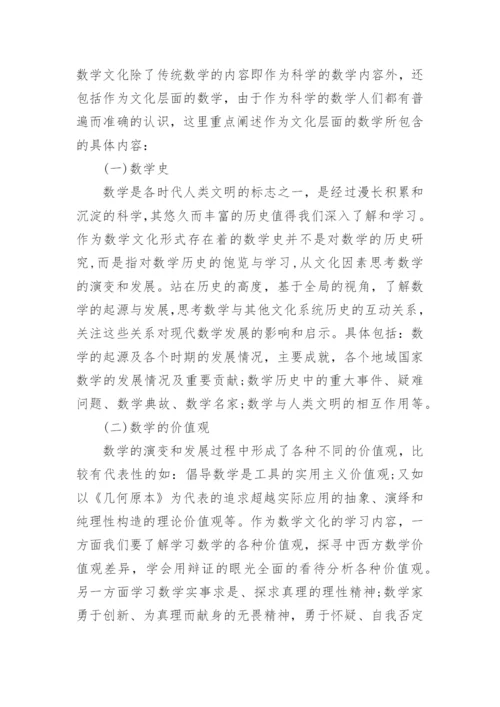 数学文化除了传统数学的内容即作为科学的数学内容外，还包括作为文化层面的数学，由于作为科学的数学人们都有普遍而准确的认识，这里重点阐述作为文化层面的数学所包含的具体内容：

(一)数学史

数学是各时代人类文明的标志之一，是经过漫长积累和沉淀的科学,其悠久而丰富的历史值得我们深入了解和学习。作为数学文化形式存在着的数学史并不是对数学的历史研究,而是指对数学历史的饱览与学习,从文化因素思考数学的演变和发展。站在历史的高度，基于全局的视角，了解数学的起源与发展,思考数学与其他文化系统历史的互动关系，关注这些关系对现代数学发展的影响和启示。具体包括：数学的起源及各个时期的发展情况，主要成就，各个地域国家数学的发展情况及重要贡献;数学历史中的重大事件、疑难问题、数学典故、数学名家;数学与人类文明的相互作用等。

(二)数学的价值观

数学的演变和发展过程中形成了各种不同的价值观，比较有代表性的如：倡导数学是工具的实用主义价值观;又如以《几何原本》为代表的追求超越实际应用的抽象、演绎和纯理性构造的理论价值观等。作为数学文化的学习内容，一方面我们要了解学习数学的各种价值观，探寻中西方数学价值观差异，学会用辩证的眼光全面的看待分析各种价值观。另一方面学习数学实事求是、探求真理的理性精神;数学家勇于创新、为真理而献身的无畏精神，勇于怀疑、自我否定